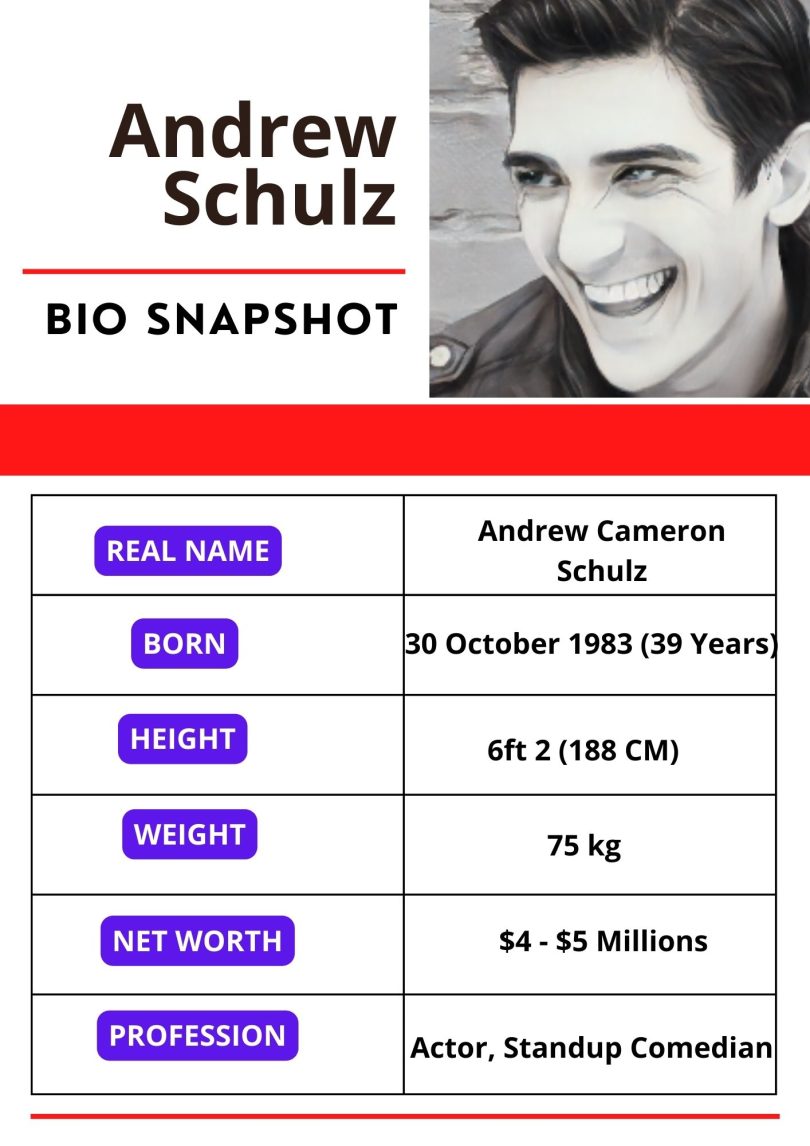 Andrew Schulz

BIO SNAPSHOT

| REAL NAME | Andrew Cameron Schulz |
|---|---|
| BORN | 30 October 1983 (39 Years) |
| HEIGHT | 6ft 2 (188 CM) |
| WEIGHT | 75 kg |
| NET WORTH | \$4 - \$5 Millions |
| PROFESSION | Actor, Standup Comedian |